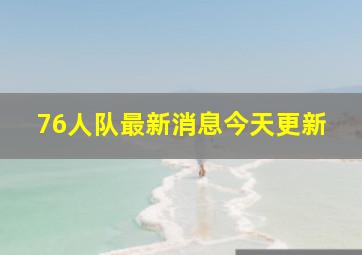 76人队最新消息今天更新